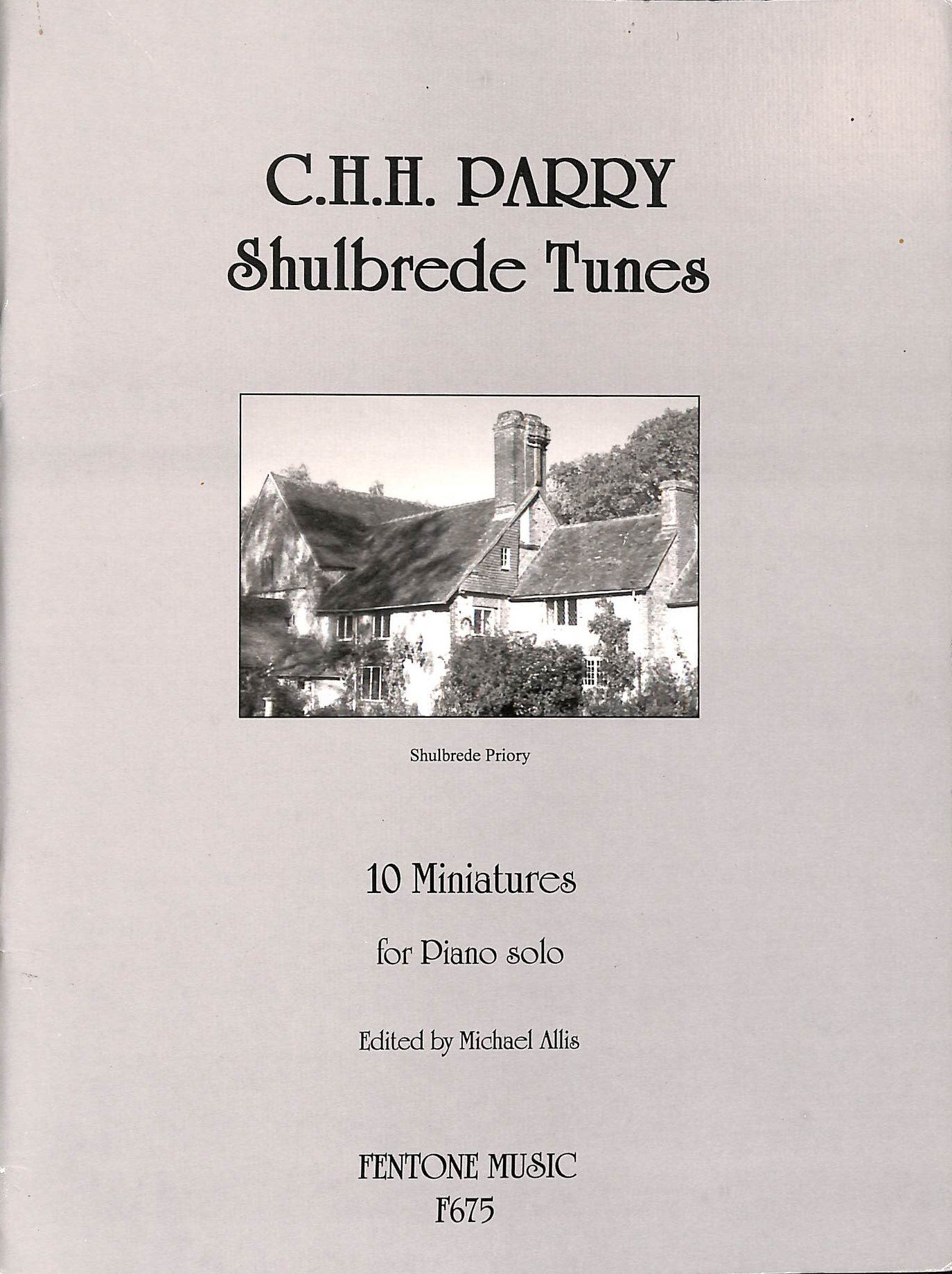 C.H.H. PARRY
Shulbrede Tunes

Shulbrede Priory

10 Miniatures

for Piano solo

Edited by Michael Allis

FENTONE MUSIC
F675